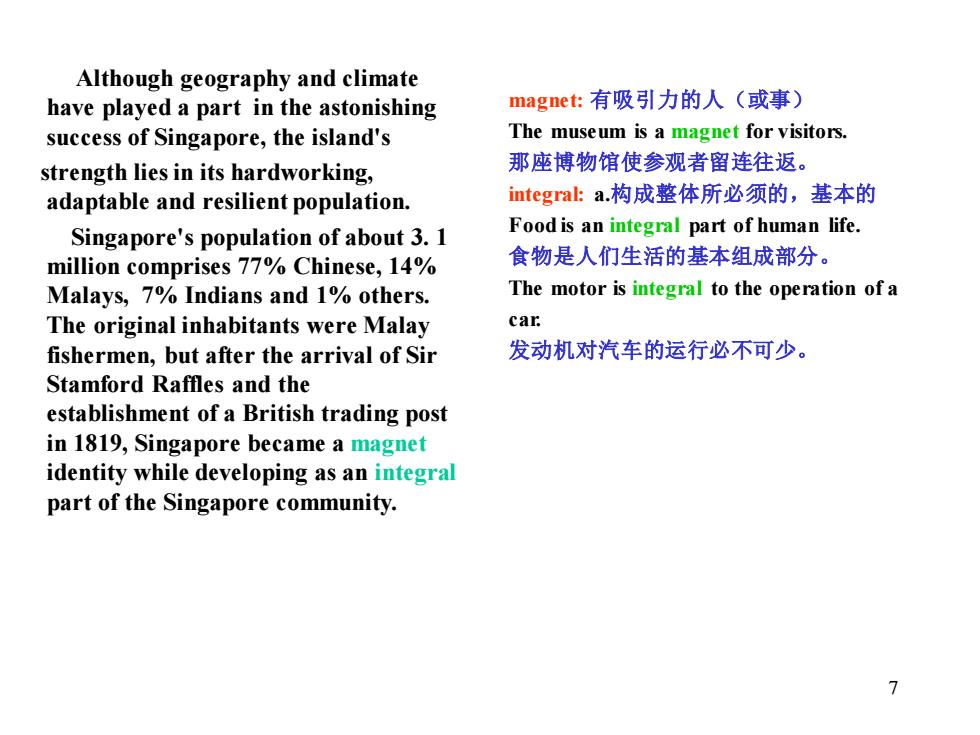 Although geography and climate have played a part in the astonishing success of Singapore, the island's strength lies in its hardworking, adaptable and resilient population.

Singapore's population of about 3. 1 million comprises 77% Chinese, 14% Malays, 7% Indians and 1% others. The original inhabitants were Malay fishermen, but after the arrival of Sir Stamford Raffles and the establishment of a British trading post in 1819, Singapore became a magnet identity while developing as an integral part of the Singapore community.

magnet: 有吸引力的人（或事）
The museum is a magnet for visitors.
那座博物馆使参观者留连往返。
integral: a.构成整体所必须的，基本的
Food is an integral part of human life.
食物是人们生活的基本组成部分。
The motor is integral to the operation of a car.
发动机对汽车的运行必不可少。

7